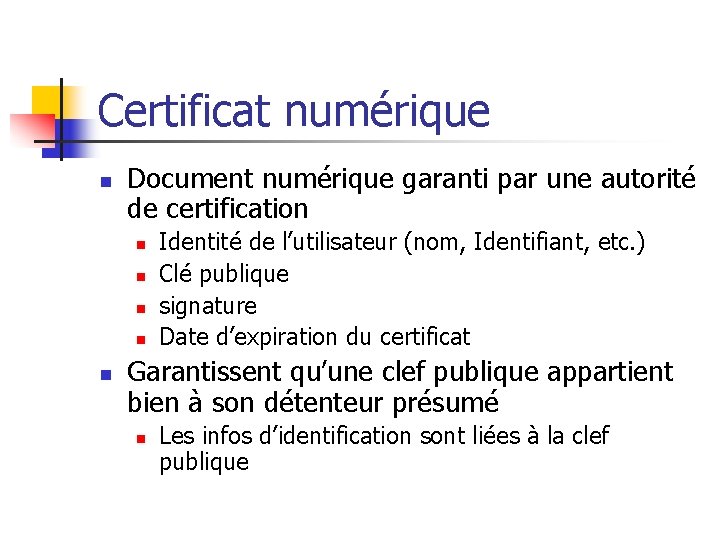 Certificat numérique

• Document numérique garanti par une autorité de certification
  • Identité de l'utilisateur (nom, Identifiant, etc.)
  • Clé publique
  • signature
  • Date d'expiration du certificat
• Garantissent qu'une clef publique appartient bien à son détenteur présumé
  • Les infos d'identification sont liées à la clef publique